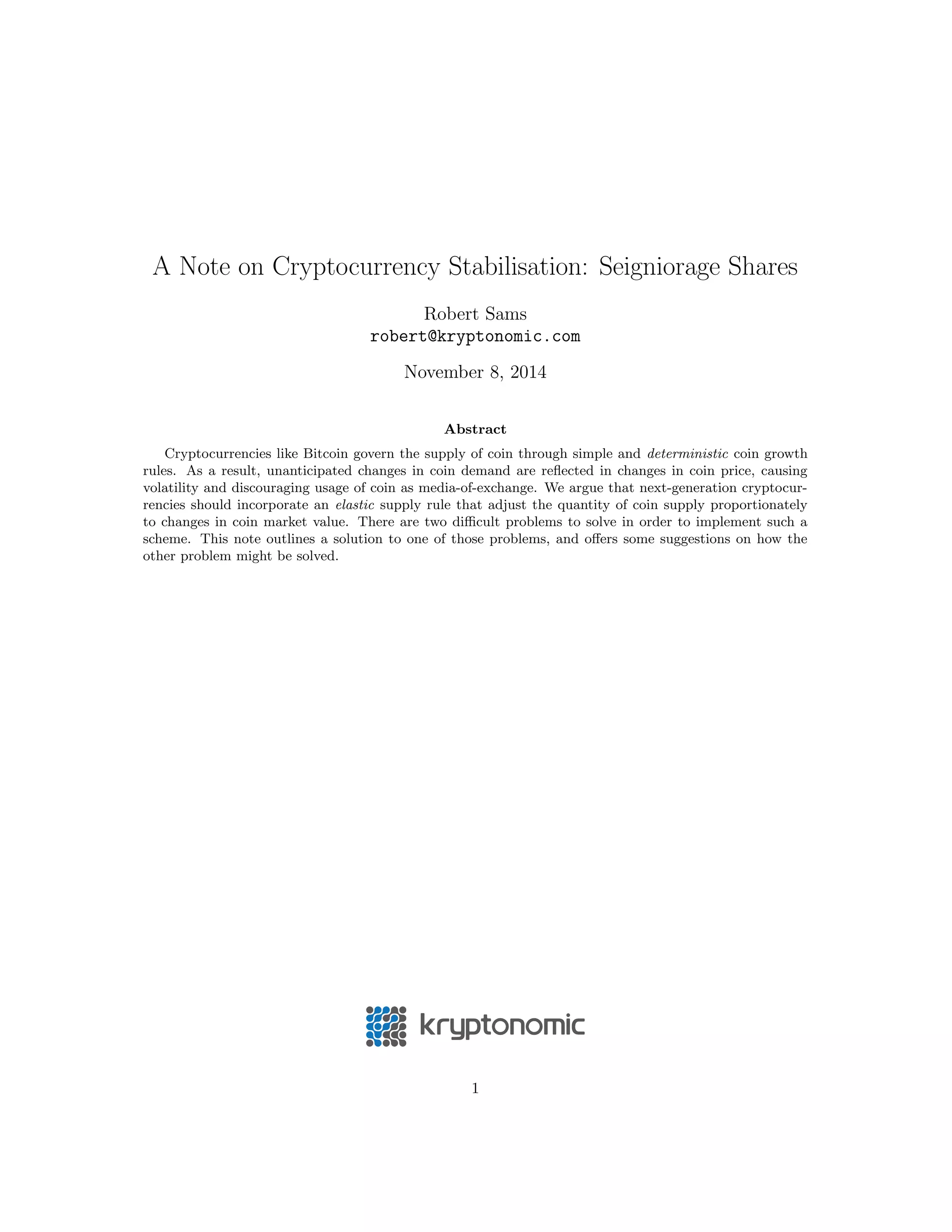 A Note on Cryptocurrency Stabilisation: Seigniorage Shares

Robert Sams
robert@kryptonomic.com

November 8, 2014

Abstract

Cryptocurrencies like Bitcoin govern the supply of coin through simple and deterministic coin growth rules. As a result, unanticipated changes in coin demand are reflected in changes in coin price, causing volatility and discouraging usage of coin as media-of-exchange. We argue that next-generation cryptocurrencies should incorporate an elastic supply rule that adjust the quantity of coin supply proportionately to changes in coin market value. There are two difficult problems to solve in order to implement such a scheme. This note outlines a solution to one of those problems, and offers some suggestions on how the other problem might be solved.

kryptonomic

1